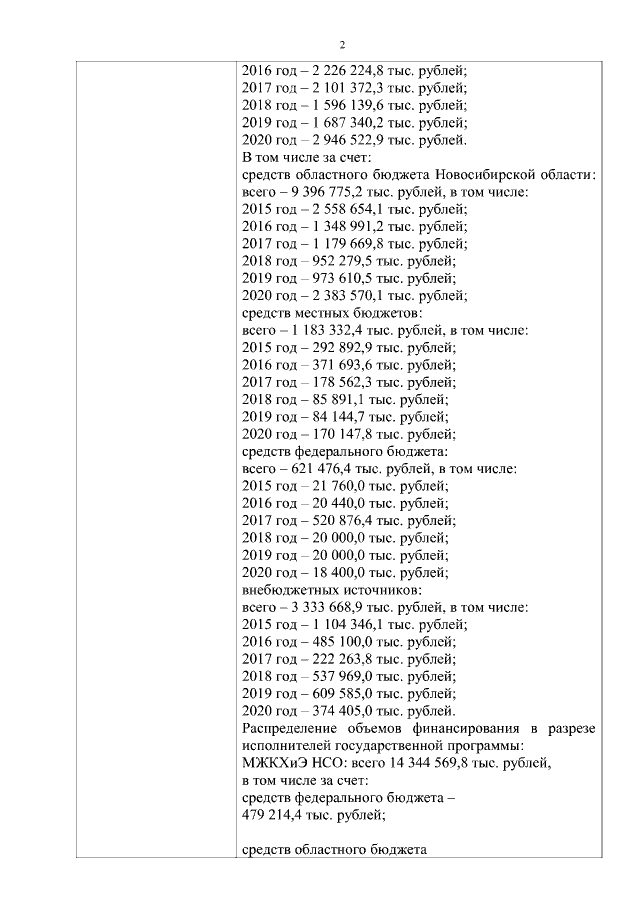 2

2016 год – 2 226 224,8 тыс. рублей;
2017 год – 2 101 372,3 тыс. рублей;
2018 год – 1 596 139,6 тыс. рублей;
2019 год – 1 687 340,2 тыс. рублей;
2020 год – 2 946 522,9 тыс. рублей.
В том числе за счет:
средств областного бюджета Новосибирской области:
всего – 9 396 775,2 тыс. рублей, в том числе:
2015 год – 2 558 654,1 тыс. рублей;
2016 год – 1 348 991,2 тыс. рублей;
2017 год – 1 179 669,8 тыс. рублей;
2018 год – 952 279,5 тыс. рублей;
2019 год – 973 610,5 тыс. рублей;
2020 год – 2 383 570,1 тыс. рублей;
средств местных бюджетов:
всего – 1 183 332,4 тыс. рублей, в том числе:
2015 год – 292 892,9 тыс. рублей;
2016 год – 371 693,6 тыс. рублей;
2017 год – 178 562,3 тыс. рублей;
2018 год – 85 891,1 тыс. рублей;
2019 год – 84 144,7 тыс. рублей;
2020 год – 170 147,8 тыс. рублей;
средств федерального бюджета:
всего – 621 476,4 тыс. рублей, в том числе:
2015 год – 21 760,0 тыс. рублей;
2016 год – 20 440,0 тыс. рублей;
2017 год – 520 876,4 тыс. рублей;
2018 год – 20 000,0 тыс. рублей;
2019 год – 20 000,0 тыс. рублей;
2020 год – 18 400,0 тыс. рублей;
внебюджетных источников:
всего – 3 333 668,9 тыс. рублей, в том числе:
2015 год – 1 104 346,1 тыс. рублей;
2016 год – 485 100,0 тыс. рублей;
2017 год – 222 263,8 тыс. рублей;
2018 год – 537 969,0 тыс. рублей;
2019 год – 609 585,0 тыс. рублей;
2020 год – 374 405,0 тыс. рублей.
Распределение объемов финансирования в разрезе исполнителей государственной программы:
МЖКХиЭ НСО: всего 14 344 569,8 тыс. рублей,
в том числе за счет:
средств федерального бюджета –
479 214,4 тыс. рублей;

средств областного бюджета